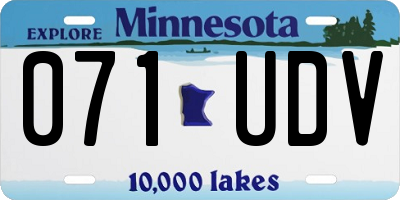 EXPLORE Minnesota

071 UDV

10,000 lakes